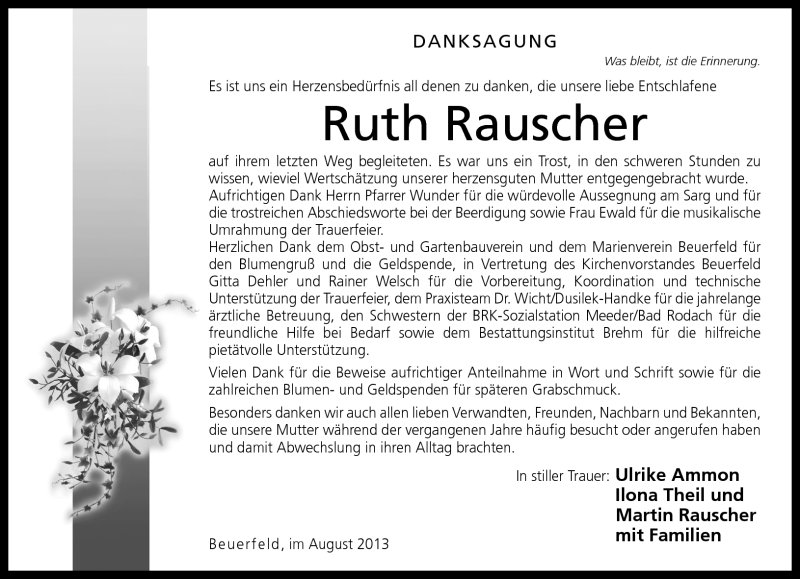 DANKSAGUNG

Was bleibt, ist die Erinnerung.

Es ist uns ein Herzensbedürfnis all denen zu danken, die unsere liebe Entschlafene

Ruth Rauscher

auf ihrem letzten Weg begleiteten. Es war uns ein Trost, in den schweren Stunden zu wissen, wieviel Wertschätzung unserer herzensguten Mutter entgegengebracht wurde.
Aufrichtigen Dank Herrn Pfarrer Wunder für die würdevolle Aussegnung am Sarg und für die trostreichen Abschiedsworte bei der Beerdigung sowie Frau Ewald für die musikalische Umrahmung der Trauerfeier.
Herzlichen Dank dem Obst- und Gartenbauverein und dem Marienverein Beuerfeld für den Blumengruß und die Geldspende, in Vertretung des Kirchenvorstandes Beuerfeld Gitta Dehler und Rainer Welsch für die Vorbereitung, Koordination und technische Unterstützung der Trauerfeier, dem Praxisteam Dr. Wicht/Dusilek-Handke für die jahrelange ärztliche Betreuung, den Schwestern der BRK-Sozialstation Meeder/Bad Rodach für die freundliche Hilfe bei Bedarf sowie dem Bestattungsinstitut Brehm für die hilfreiche pietätvolle Unterstützung.

Vielen Dank für die Beweise aufrichtiger Anteilnahme in Wort und Schrift sowie für die zahlreichen Blumen- und Geldspenden für späteren Grabschmuck.

Besonders danken wir auch allen lieben Verwandten, Freunden, Nachbarn und Bekannten, die unsere Mutter während der vergangenen Jahre häufig besucht oder angerufen haben und damit Abwechslung in ihren Alltag brachten.

In stiller Trauer: Ulrike Ammon
Ilona Theil und
Martin Rauscher
mit Familien

Beuerfeld, im August 2013